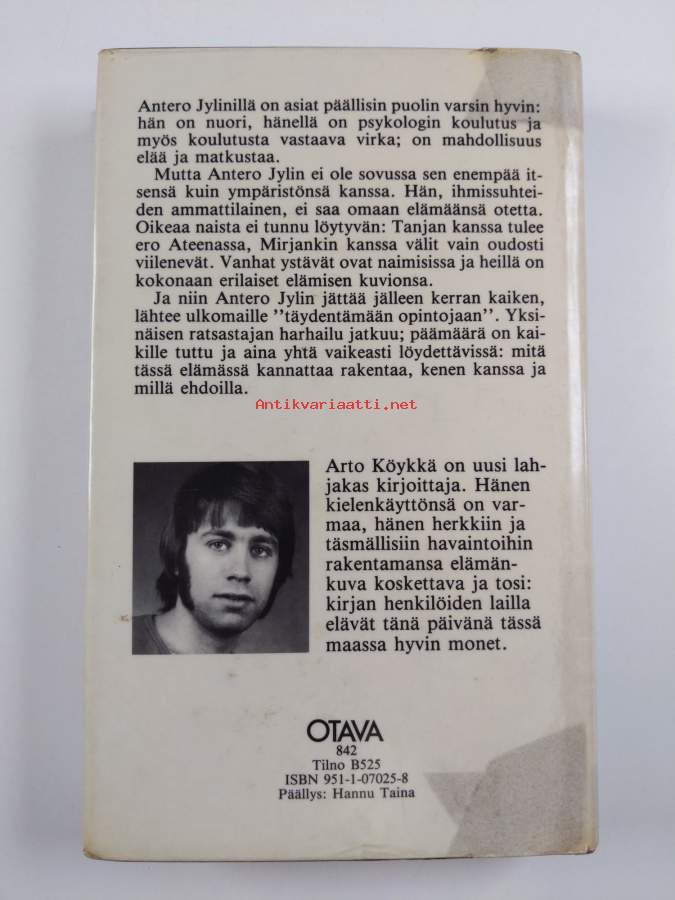 Antero Jylinillä on asiat päällisin puolin varsin hyvin: hän on nuori, hänellä on psykologin koulutus ja myös koulutusta vastaava virka; on mahdollisuus elää ja matkustaa.

Mutta Antero Jylin ei ole sovussa sen enempää itsensä kuin ympäristönsä kanssa. Hän, ihmissuhteiden ammattilainen, ei saa omaan elämäänsä otetta. Oikeaa naista ei tunnu löytyvän: Tanjan kanssa tulee ero Ateenassa, Mirjankin kanssa välit vain oudosti viilenevät. Vanhat ystävät ovat naimisissa ja heillä on kokonaan erilaiset elämisen kuvionsa.

Ja niin Antero Jylin jättää jälleen kerran kaiken, lähtee ulkomaille ''täydentämään opintojaan''. Yksinäisen ratsastajan harhailu jatkuu; päämäärä on kaikille tuttu ja aina yhtä vaikeasti löydettävissä: mitä tässä elämässä kannattaa rakentaa, kenen kanssa ja millä ehdoilla.

Antikvariaatti.net

Arto Köykkä on uusi lahjakas kirjoittaja. Hänen kielenkäyttönsä on varmaa, hänen herkkiin ja täsmällisiin havaintoihin rakentamansa elämänkuva koskettava ja tosi: kirjan henkilöiden lailla elävät tänä päivänä tässä maassa hyvin monet.

OTAVA
842
Tilno B525
ISBN 951-1-07025-8
Päällys: Hannu Taina